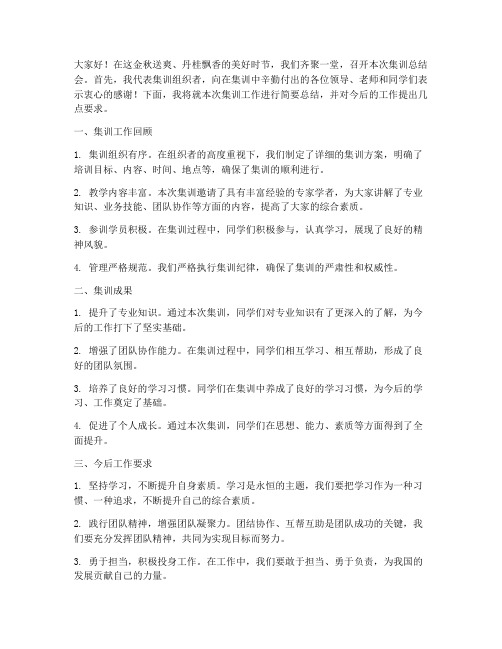 大家好！在这金秋送爽、丹桂飘香的美好时节，我们齐聚一堂，召开本次集训总结会。首先，我代表集训组织者，向在集训中辛勤付出的各位领导、老师和同学们表示衷心的感谢！下面，我将就本次集训工作进行简要总结，并对今后的工作提出几点要求。

一、集训工作回顾

1. 集训组织有序。在组织者的高度重视下，我们制定了详细的集训方案，明确了培训目标、内容、时间、地点等，确保了集训的顺利进行。

2. 教学内容丰富。本次集训邀请了具有丰富经验的专家学者，为大家讲解了专业知识、业务技能、团队协作等方面的内容，提高了大家的综合素质。

3. 参训学员积极。在集训过程中，同学们积极参与，认真学习，展现了良好的精神风貌。

4. 管理严格规范。我们严格执行集训纪律，确保了集训的严肃性和权威性。

二、集训成果

1. 提升了专业知识。通过本次集训，同学们对专业知识有了更深入的了解，为今后的工作打下了坚实基础。

2. 增强了团队协作能力。在集训过程中，同学们相互学习、相互帮助，形成了良好的团队氛围。

3. 培养了良好的学习习惯。同学们在集训中养成了良好的学习习惯，为今后的学习、工作奠定了基础。

4. 促进了个人成长。通过本次集训，同学们在思想、能力、素质等方面得到了全面提升。

三、今后工作要求

1. 坚持学习，不断提升自身素质。学习是永恒的主题，我们要把学习作为一种习惯、一种追求，不断提升自己的综合素质。

2. 践行团队精神，增强团队凝聚力。团结协作、互帮互助是团队成功的关键，我们要充分发挥团队精神，共同为实现目标而努力。

3. 勇于担当，积极投身工作。在工作中，我们要敢于担当、勇于负责，为我国的发展贡献自己的力量。